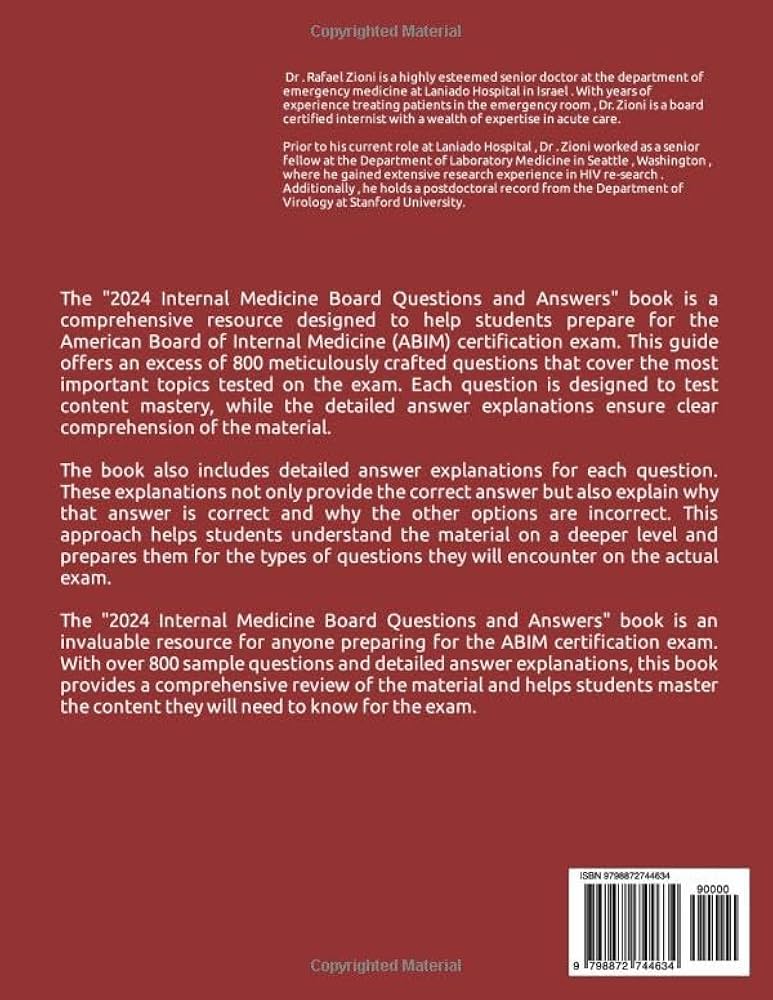 Copyrighted Material

Dr . Rafael Zioni is a highly esteemed senior doctor at the department of emergency medicine at Laniado Hospital in Israel . With years of experience treating patients in the emergency room , Dr. Zioni is a board certified internist with a wealth of expertise in acute care.

Prior to his current role at Laniado Hospital , Dr . Zioni worked as a senior fellow at the Department of Laboratory Medicine in Seattle , Washington , where he gained extensive research experience in HIV re-search . Additionally , he holds a postdoctoral record from the Department of Virology at Stanford University.

The "2024 Internal Medicine Board Questions and Answers" book is a comprehensive resource designed to help students prepare for the American Board of Internal Medicine (ABIM) certification exam. This guide offers an excess of 800 meticulously crafted questions that cover the most important topics tested on the exam. Each question is designed to test content mastery, while the detailed answer explanations ensure clear comprehension of the material.

The book also includes detailed answer explanations for each question. These explanations not only provide the correct answer but also explain why that answer is correct and why the other options are incorrect. This approach helps students understand the material on a deeper level and prepares them for the types of questions they will encounter on the actual exam.

The "2024 Internal Medicine Board Questions and Answers" book is an invaluable resource for anyone preparing for the ABIM certification exam. With over 800 sample questions and detailed answer explanations, this book provides a comprehensive review of the material and helps students master the content they will need to know for the exam.

ISBN 9798872744634

90000

9 798872 744634

Copyrighted Material